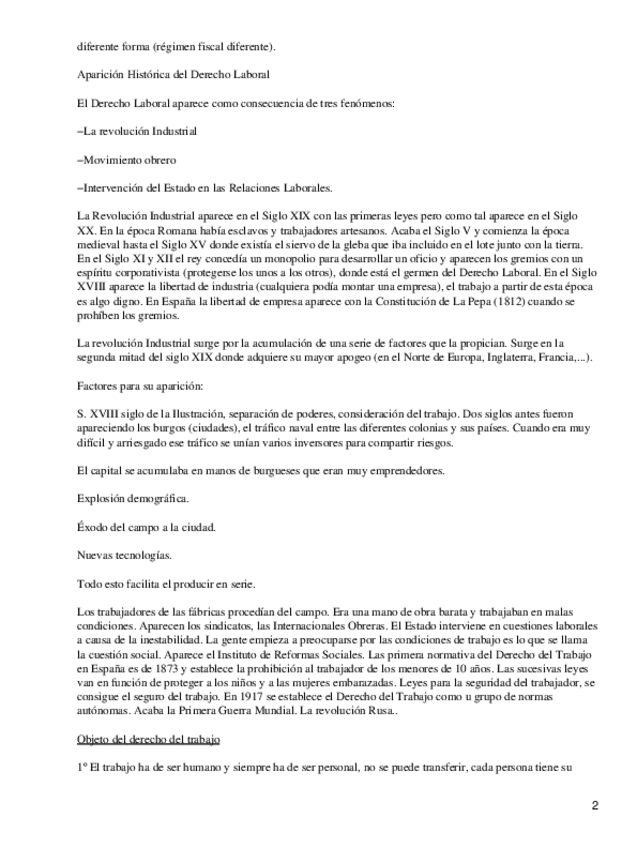 diferente forma (régimen fiscal diferente).

Aparición Histórica del Derecho Laboral

El Derecho Laboral aparece como consecuencia de tres fenómenos:

–La revolución Industrial

–Movimiento obrero

–Intervención del Estado en las Relaciones Laborales.

La Revolución Industrial aparece en el Siglo XIX con las primeras leyes pero como tal aparece en el Siglo XX. En la época Romana había esclavos y trabajadores artesanos. Acaba el Siglo V y comienza la época medieval hasta el Siglo XV donde existía el siervo de la gleba que iba incluido en el lote junto con la tierra. En el Siglo XI y XII el rey concedía un monopolio para desarrollar un oficio y aparecen los gremios con un espíritu corporativista (protegerse los unos a los otros), donde está el germen del Derecho Laboral. En el Siglo XVIII aparece la libertad de industria (cualquiera podía montar una empresa), el trabajo a partir de esta época es algo digno. En España la libertad de empresa aparece con la Constitución de La Pepa (1812) cuando se prohíben los gremios.

La revolución Industrial surge por la acumulación de una serie de factores que la propician. Surge en la segunda mitad del siglo XIX donde adquiere su mayor apogeo (en el Norte de Europa, Inglaterra, Francia,...).

Factores para su aparición:

S. XVIII siglo de la Ilustración, separación de poderes, consideración del trabajo. Dos siglos antes fueron apareciendo los burgos (ciudades), el tráfico naval entre las diferentes colonias y sus países. Cuando era muy difícil y arriesgado ese tráfico se unían varios inversores para compartir riesgos.

El capital se acumulaba en manos de burgueses que eran muy emprendedores.

Explosión demográfica.

Éxodo del campo a la ciudad.

Nuevas tecnologías.

Todo esto facilita el producir en serie.

Los trabajadores de las fábricas procedían del campo. Era una mano de obra barata y trabajaban en malas condiciones. Aparecen los sindicatos, las Internacionales Obreras. El Estado interviene en cuestiones laborales a causa de la inestabilidad. La gente empieza a preocuparse por las condiciones de trabajo es lo que se llama la cuestión social. Aparece el Instituto de Reformas Sociales. Las primera normativa del Derecho del Trabajo en España es de 1873 y establece la prohibición al trabajador de los menores de 10 años. Las sucesivas leyes van en función de proteger a los niños y a las mujeres embarazadas. Leyes para la seguridad del trabajador, se consigue el seguro del trabajo. En 1917 se establece el Derecho del Trabajo como u grupo de normas autónomas. Acaba la Primera Guerra Mundial. La revolución Rusa..

Objeto del derecho del trabajo

1º El trabajo ha de ser humano y siempre ha de ser personal, no se puede transferir, cada persona tiene su

2